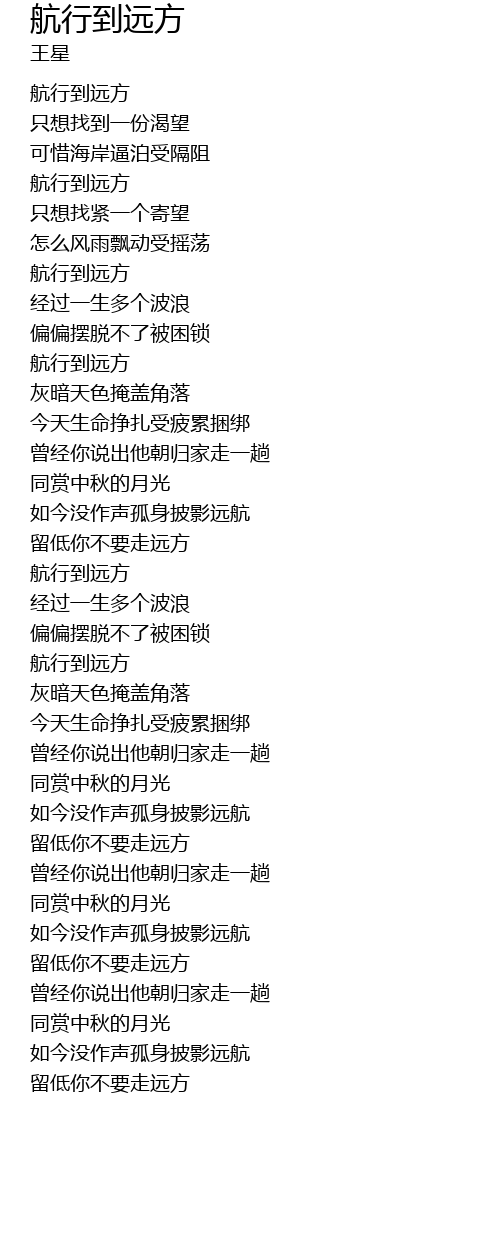 航行到远方
王星

航行到远方
只想找到一份渴望
可惜海岸逼泊受隔阻
航行到远方
只想找紧一个寄望
怎么风雨飘动受摇荡
航行到远方
经过一生多个波浪
偏偏摆脱不了被困锁
航行到远方
灰暗天色掩盖角落
今天生命挣扎受疲累捆绑
曾经你说出他朝归家走一趟
同赏中秋的月光
如今没作声孤身披影远航
留低你不要走远方
航行到远方
经过一生多个波浪
偏偏摆脱不了被困锁
航行到远方
灰暗天色掩盖角落
今天生命挣扎受疲累捆绑
曾经你说出他朝归家走一趟
同赏中秋的月光
如今没作声孤身披影远航
留低你不要走远方
曾经你说出他朝归家走一趟
同赏中秋的月光
如今没作声孤身披影远航
留低你不要走远方
曾经你说出他朝归家走一趟
同赏中秋的月光
如今没作声孤身披影远航
留低你不要走远方